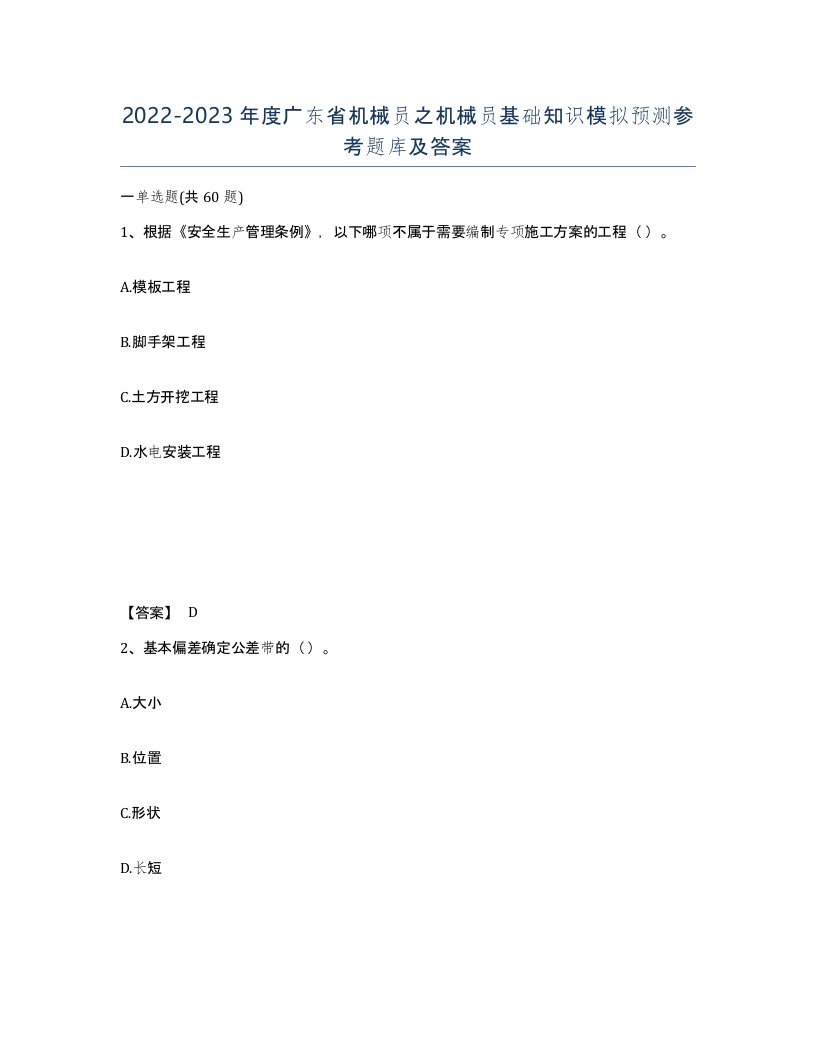 2022-2023年度广东省机械员之机械员基础知识模拟预测参考题库及答案

一单选题(共60题)

1、根据《安全生产管理条例》，以下哪项不属于需要编制专项施工方案的工程（）。

A.模板工程

B.脚手架工程

C.土方开挖工程

D.水电安装工程

【答案】 D

2、基本偏差确定公差带的（）。

A.大小

B.位置

C.形状

D.长短